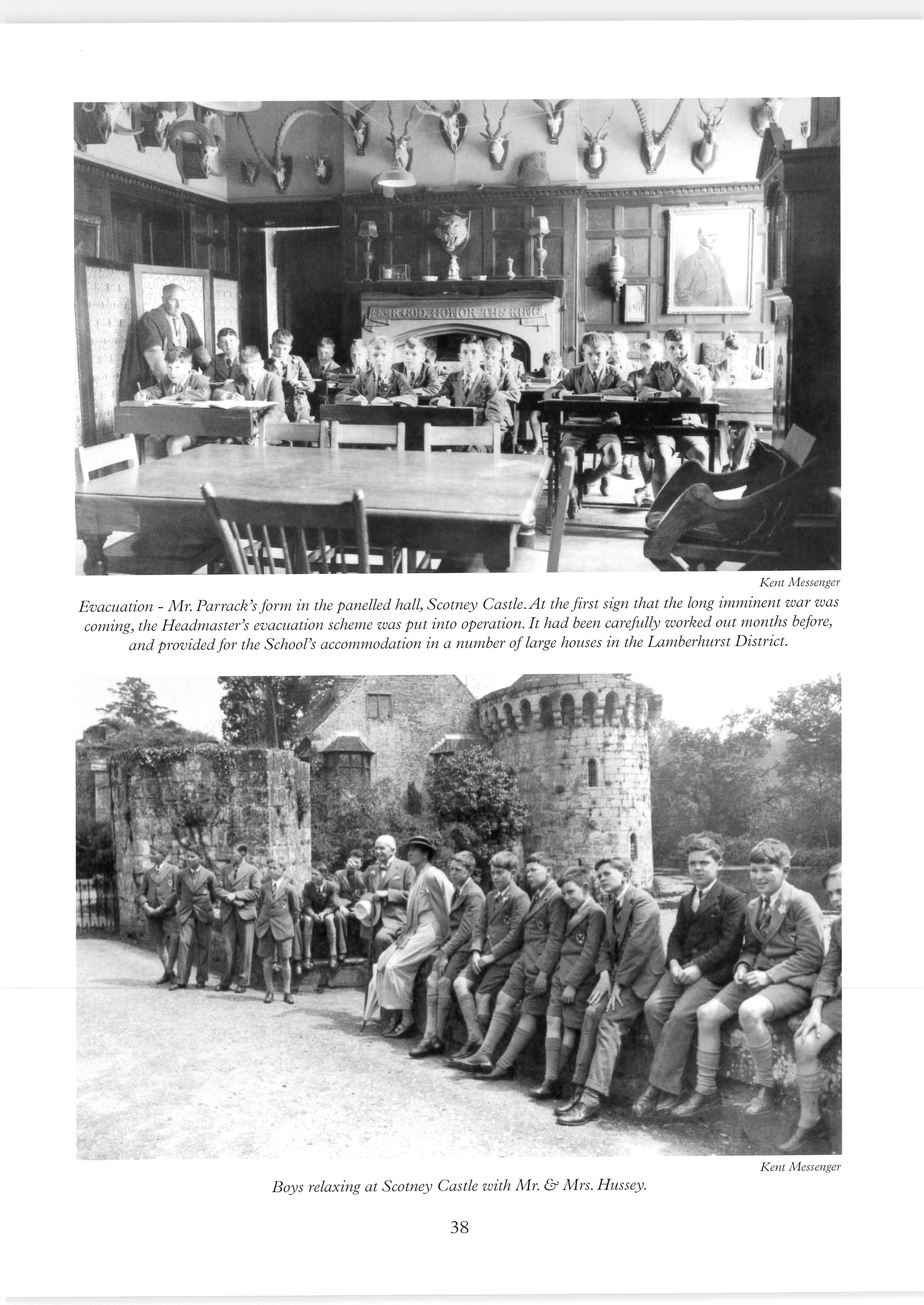 FEAR GOD. HONOR THE KING

Kent Messenger

Evacuation - Mr. Parrack's form in the panelled hall, Scotney Castle. At the first sign that the long imminent war was coming, the Headmaster's evacuation scheme was put into operation. It had been carefully worked out months before, and provided for the School's accommodation in a number of large houses in the Lamberhurst District.

Kent Messenger

Boys relaxing at Scotney Castle with Mr. & Mrs. Hussey.

38